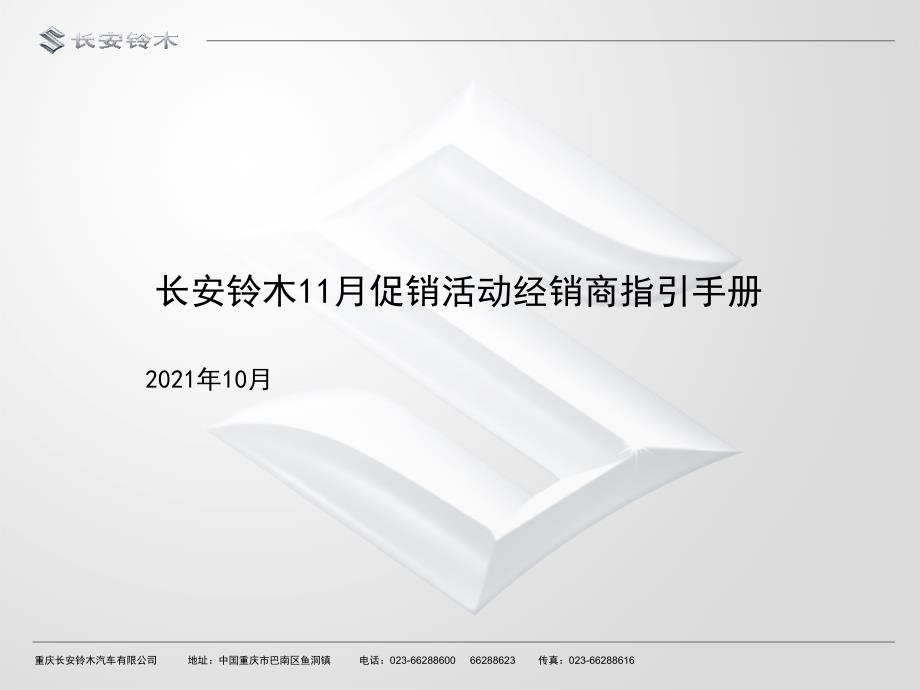 长安铃木

长安铃木11月促销活动经销商指引手册

2021年10月

重庆长安铃木汽车有限公司　　地址：中国重庆市巴南区鱼洞镇　　电话：023-66288600　66288623　　传真：023-66288616